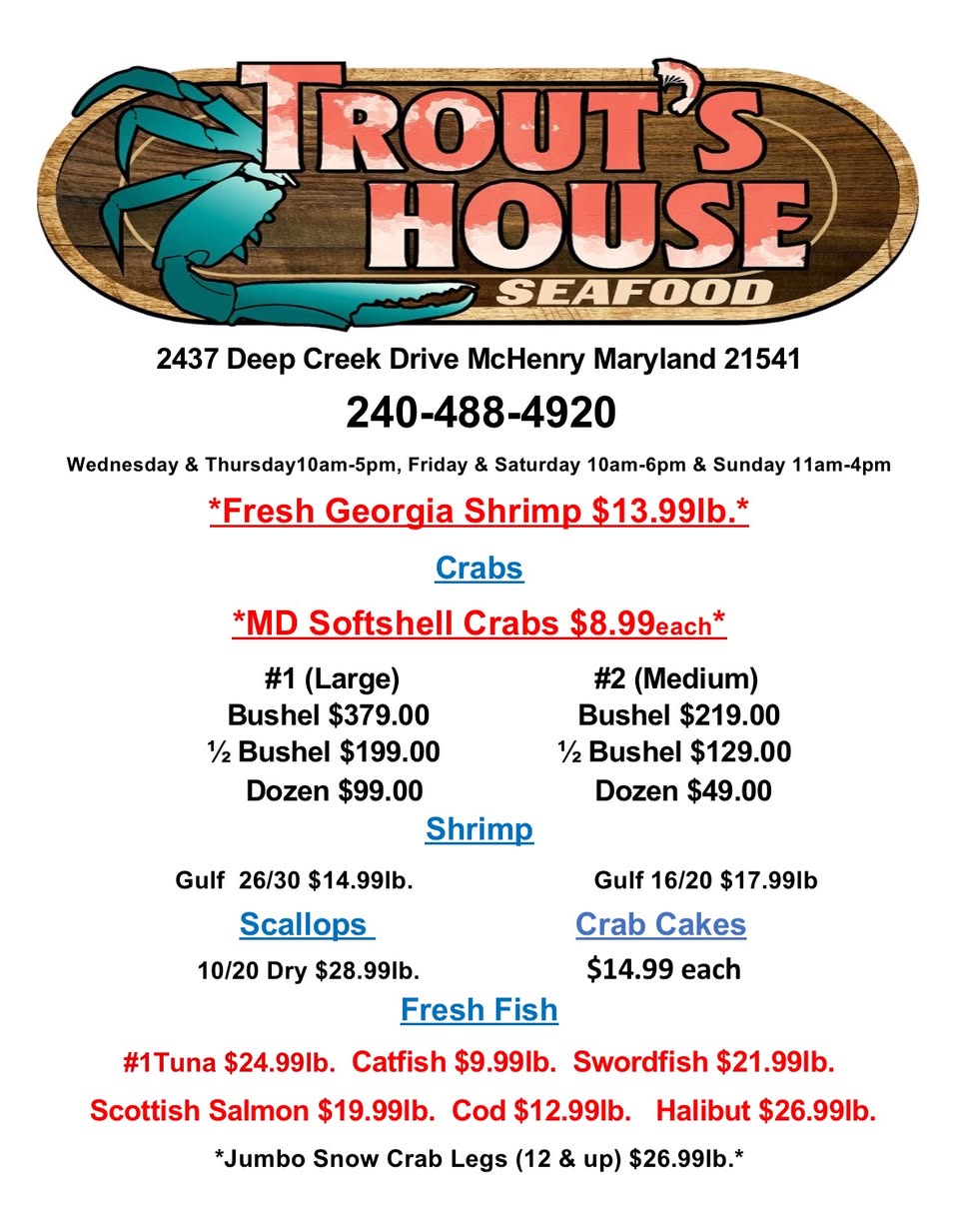 TROUT'S HOUSE
SEAFOOD

2437 Deep Creek Drive McHenry Maryland 21541

240-488-4920

Wednesday & Thursday10am-5pm, Friday & Saturday 10am-6pm & Sunday 11am-4pm

*Fresh Georgia Shrimp $13.99lb.*

Crabs

*MD Softshell Crabs $8.99each*

#1 (Large)
Bushel $379.00
½ Bushel $199.00
Dozen $99.00

#2 (Medium)
Bushel $219.00
½ Bushel $129.00
Dozen $49.00

Shrimp

Gulf 26/30 $14.99lb.

Gulf 16/20 $17.99lb

Scallops

10/20 Dry $28.99lb.

Crab Cakes

$14.99 each

Fresh Fish

#1Tuna $24.99lb. Catfish $9.99lb. Swordfish $21.99lb.

Scottish Salmon $19.99lb. Cod $12.99lb. Halibut $26.99lb.

*Jumbo Snow Crab Legs (12 & up) $26.99lb.*